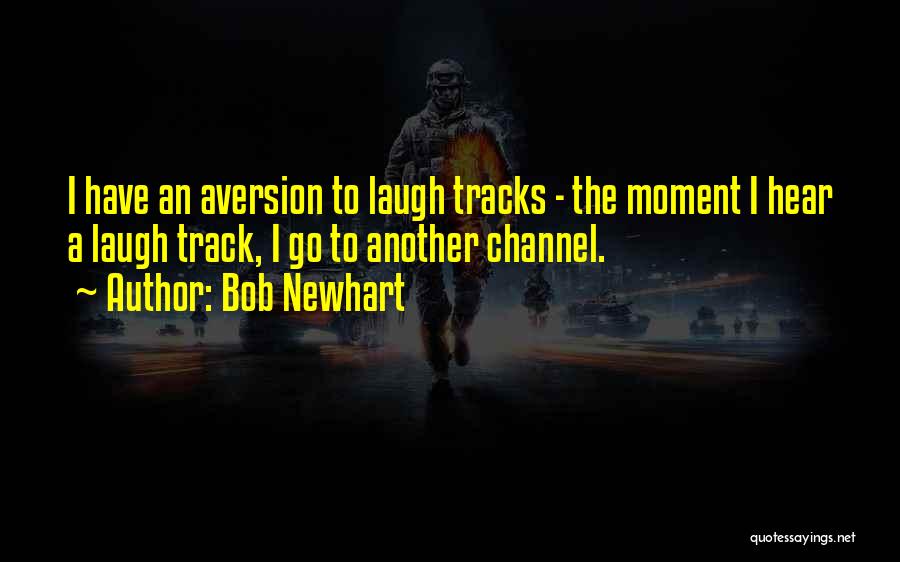 I have an aversion to laugh tracks - the moment I hear a laugh track, I go to another channel.
~ Author: Bob Newhart

quotessayings.net